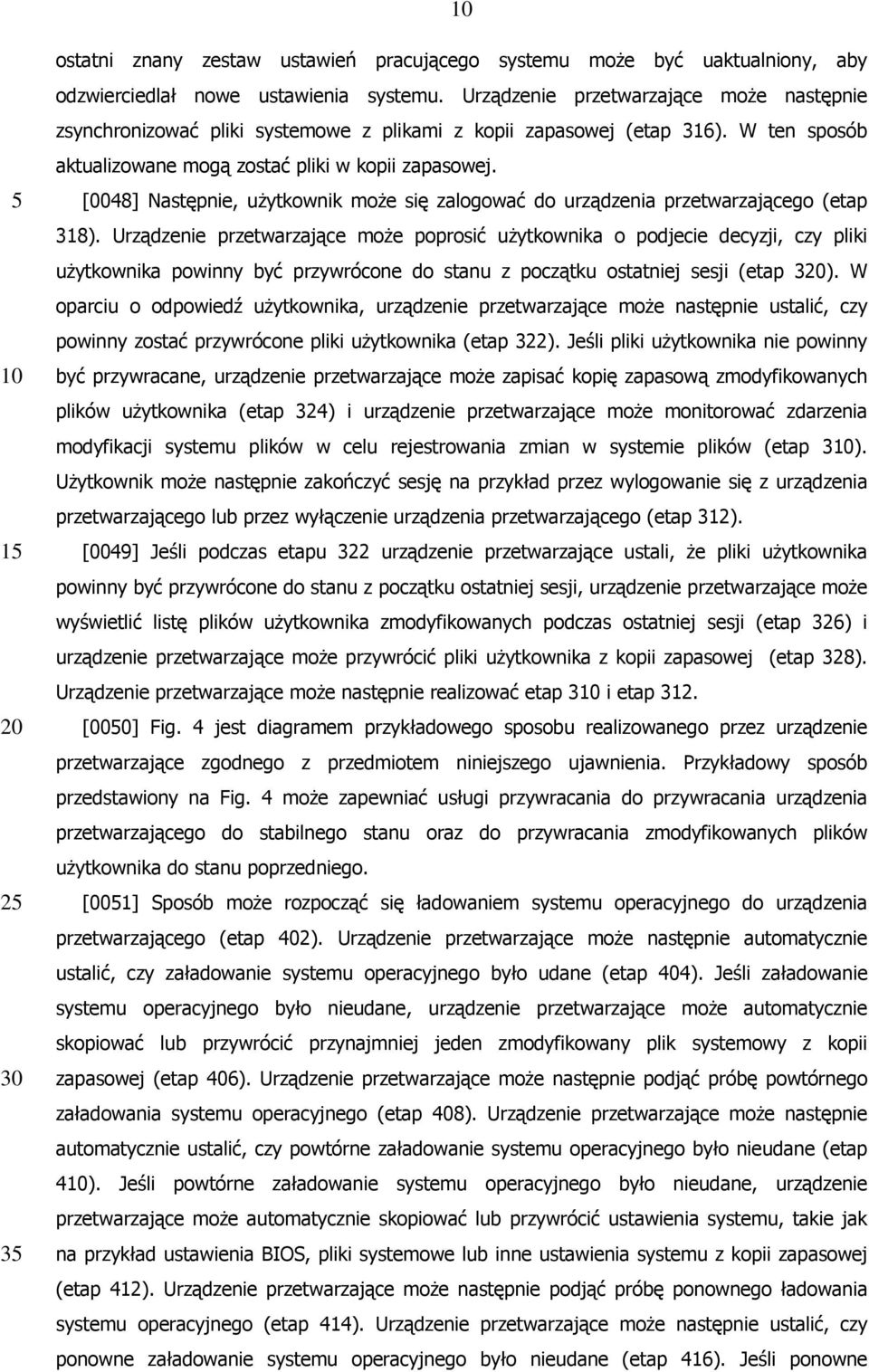 10

ostatni znany zestaw ustawień pracującego systemu może być uaktualniony, aby odzwierciedlał nowe ustawienia systemu. Urządzenie przetwarzające może następnie zsynchronizować pliki systemowe z plikami z kopii zapasowej (etap 316). W ten sposób aktualizowane mogą zostać pliki w kopii zapasowej.

5 [0048] Następnie, użytkownik może się zalogować do urządzenia przetwarzającego (etap 318). Urządzenie przetwarzające może poprosić użytkownika o podjecie decyzji, czy pliki użytkownika powinny być przywrócone do stanu z początku ostatniej sesji (etap 320). W oparciu o odpowiedź użytkownika, urządzenie przetwarzające może następnie ustalić, czy powinny zostać przywrócone pliki użytkownika (etap 322). Jeśli pliki użytkownika nie powinny 10 być przywracane, urządzenie przetwarzające może zapisać kopię zapasową zmodyfikowanych plików użytkownika (etap 324) i urządzenie przetwarzające może monitorować zdarzenia modyfikacji systemu plików w celu rejestrowania zmian w systemie plików (etap 310). Użytkownik może następnie zakończyć sesję na przykład przez wylogowanie się z urządzenia przetwarzającego lub przez wyłączenie urządzenia przetwarzającego (etap 312).

15 [0049] Jeśli podczas etapu 322 urządzenie przetwarzające ustali, że pliki użytkownika powinny być przywrócone do stanu z początku ostatniej sesji, urządzenie przetwarzające może wyświetlić listę plików użytkownika zmodyfikowanych podczas ostatniej sesji (etap 326) i urządzenie przetwarzające może przywrócić pliki użytkownika z kopii zapasowej (etap 328). Urządzenie przetwarzające może następnie realizować etap 310 i etap 312.

20 [0050] Fig. 4 jest diagramem przykładowego sposobu realizowanego przez urządzenie przetwarzające zgodnego z przedmiotem niniejszego ujawnienia. Przykładowy sposób przedstawiony na Fig. 4 może zapewniać usługi przywracania do przywracania urządzenia przetwarzającego do stabilnego stanu oraz do przywracania zmodyfikowanych plików użytkownika do stanu poprzedniego.

25 [0051] Sposób może rozpocząć się ładowaniem systemu operacyjnego do urządzenia przetwarzającego (etap 402). Urządzenie przetwarzające może następnie automatycznie ustalić, czy załadowanie systemu operacyjnego było udane (etap 404). Jeśli załadowanie systemu operacyjnego było nieudane, urządzenie przetwarzające może automatycznie skopiować lub przywrócić przynajmniej jeden zmodyfikowany plik systemowy z kopii 30 zapasowej (etap 406). Urządzenie przetwarzające może następnie podjąć próbę powtórnego załadowania systemu operacyjnego (etap 408). Urządzenie przetwarzające może następnie automatycznie ustalić, czy powtórne załadowanie systemu operacyjnego było nieudane (etap 410). Jeśli powtórne załadowanie systemu operacyjnego było nieudane, urządzenie przetwarzające może automatycznie skopiować lub przywrócić ustawienia systemu, takie jak 35 na przykład ustawienia BIOS, pliki systemowe lub inne ustawienia systemu z kopii zapasowej (etap 412). Urządzenie przetwarzające może następnie podjąć próbę ponownego ładowania systemu operacyjnego (etap 414). Urządzenie przetwarzające może następnie ustalić, czy ponowne załadowanie systemu operacyjnego było nieudane (etap 416). Jeśli ponowne